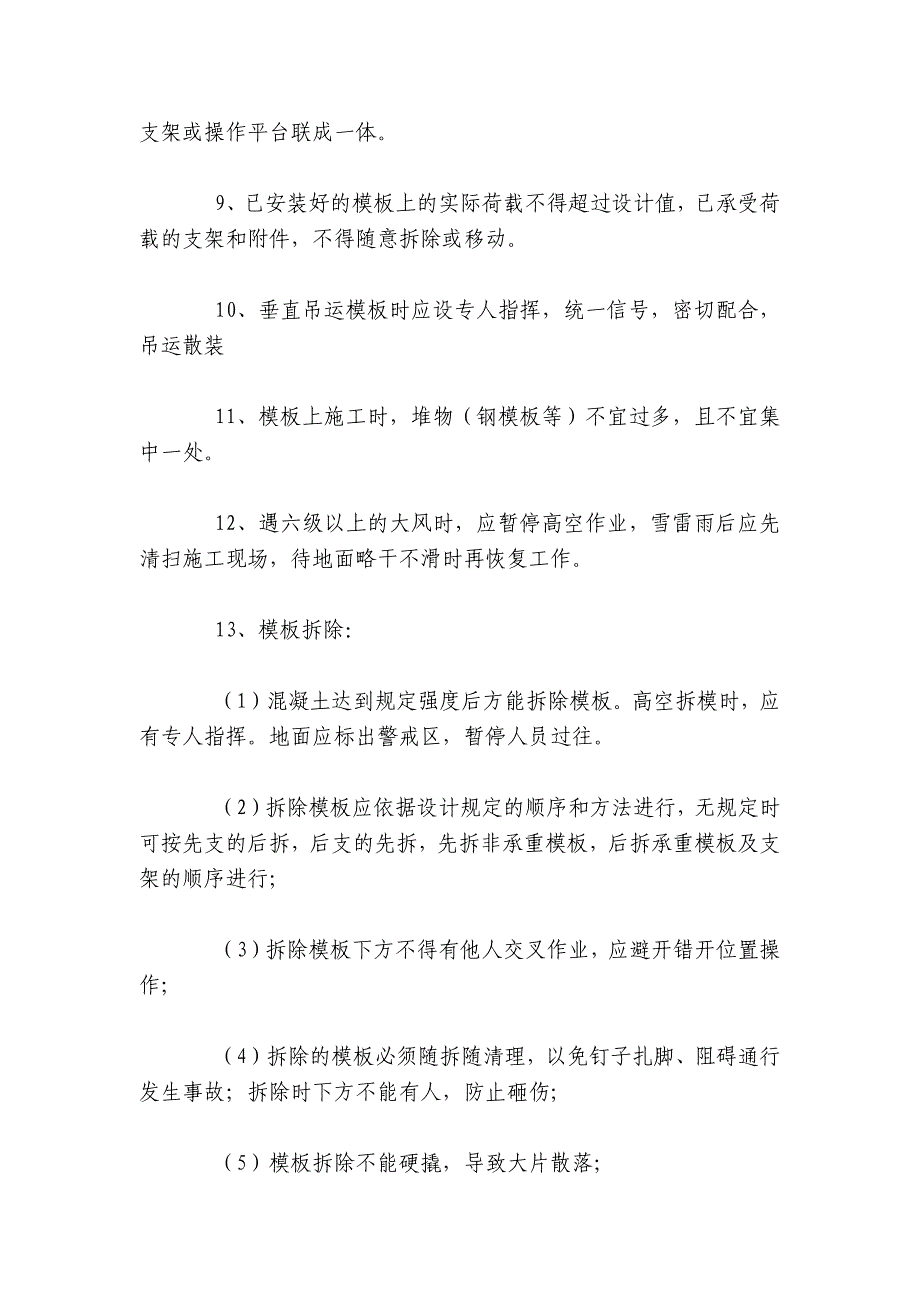 支架或操作平台联成一体。

9、已安装好的模板上的实际荷载不得超过设计值，已承受荷载的支架和附件，不得随意拆除或移动。

10、垂直吊运模板时应设专人指挥，统一信号，密切配合，吊运散装

11、模板上施工时，堆物（钢模板等）不宜过多，且不宜集中一处。

12、遇六级以上的大风时，应暂停高空作业，雪雷雨后应先清扫施工现场，待地面略干不滑时再恢复工作。

13、模板拆除:

（1）混凝土达到规定强度后方能拆除模板。高空拆模时，应有专人指挥。地面应标出警戒区，暂停人员过往。

（2）拆除模板应依据设计规定的顺序和方法进行，无规定时可按先支的后拆，后支的先拆，先拆非承重模板，后拆承重模板及支架的顺序进行;

（3）拆除模板下方不得有他人交叉作业，应避开错开位置操作;

（4）拆除的模板必须随拆随清理，以免钉子扎脚、阻碍通行发生事故；拆除时下方不能有人，防止砸伤;

（5）模板拆除不能硬撬，导致大片散落;